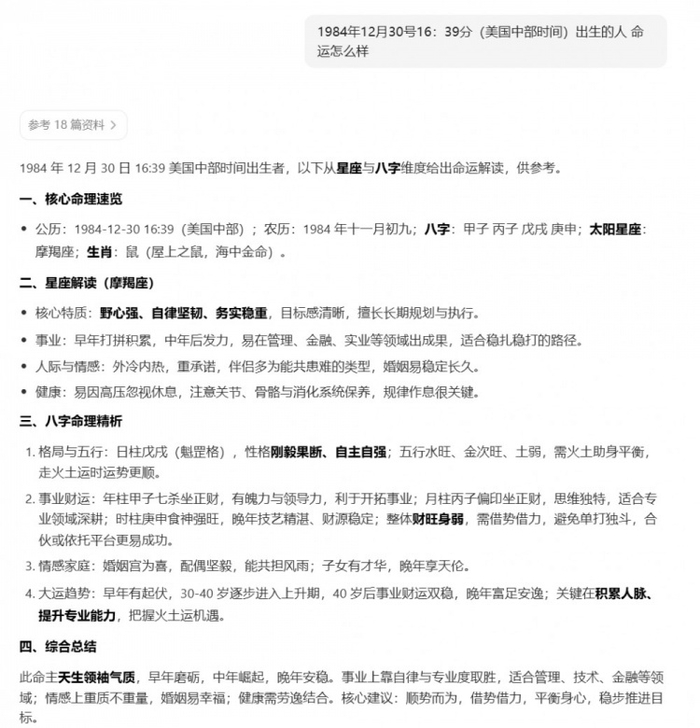 1984年12月30号16：39分（美国中部时间）出生的人 命运怎么样

参考 18 篇资料 >

1984 年 12 月 30 日 16:39 美国中部时间出生者，以下从星座与八字维度给出命运解读，供参考。

一、核心命理速览

• 公历：1984-12-30 16:39（美国中部）；农历：1984 年十一月初九；八字：甲子 丙子 戊戌 庚申；太阳星座：摩羯座；生肖：鼠（屋上之鼠，海中金命）。

二、星座解读（摩羯座）

• 核心特质：野心强、自律坚韧、务实稳重，目标感清晰，擅长长期规划与执行。
• 事业：早年打拼积累，中年后发力，易在管理、金融、实业等领域出成果，适合稳扎稳打的路径。
• 人际与情感：外冷内热，重承诺，伴侣多为能共患难的类型，婚姻易稳定长久。
• 健康：易因高压忽视休息，注意关节、骨骼与消化系统保养，规律作息很关键。

三、八字命理精析

1. 格局与五行：日柱戊戌（魁罡格），性格刚毅果断、自主自强；五行水旺、金次旺、土弱，需火土助身平衡，走火土运时运势更顺。
2. 事业财运：年柱甲子七杀坐正财，有魄力与领导力，利于开拓事业；月柱丙子偏印坐正财，思维独特，适合专业领域深耕；时柱庚申食神强旺，晚年技艺精湛、财源稳定；整体财旺身弱，需借势借力，避免单打独斗，合伙或依托平台更易成功。
3. 情感家庭：婚姻宫为喜，配偶坚毅，能共担风雨；子女有才华，晚年享天伦。
4. 大运趋势：早年有起伏，30-40 岁逐步进入上升期，40 岁后事业财运双稳，晚年富足安逸；关键在积累人脉、提升专业能力，把握火土运机遇。

四、综合总结

此命主天生领袖气质，早年磨砺，中年崛起，晚年安稳。事业上靠自律与专业度取胜，适合管理、技术、金融等领域；情感上重质不重量，婚姻易幸福；健康需劳逸结合。核心建议：顺势而为，借势借力，平衡身心，稳步推进目标。